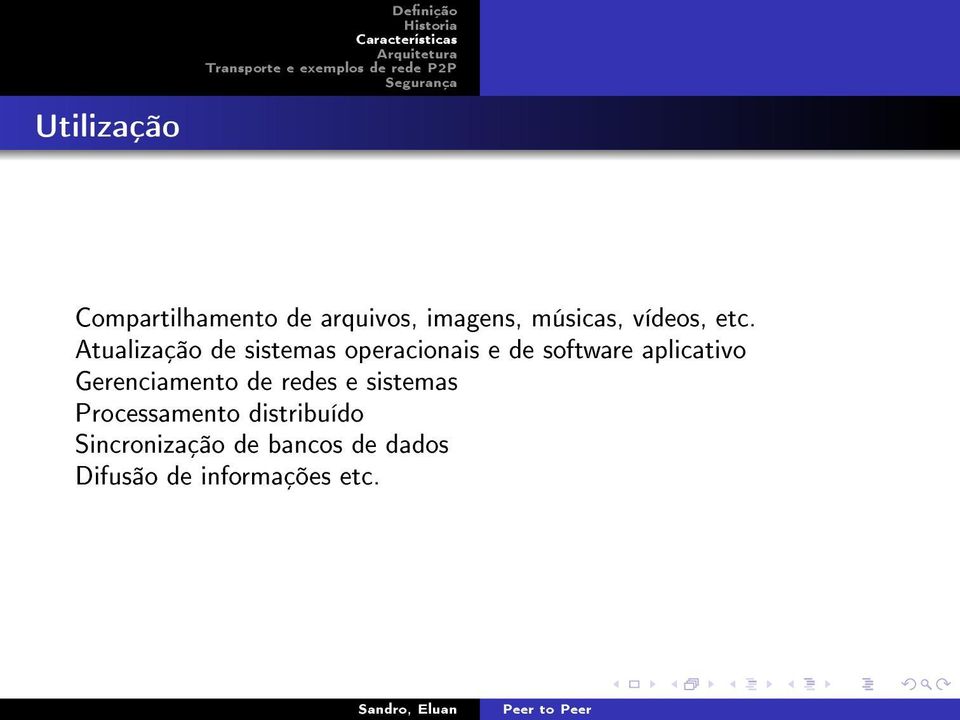 Definição
Historia
Características
Arquitetura
Transporte e exemplos de rede P2P
Segurança

Utilização

Compartilhamento de arquivos, imagens, músicas, vídeos, etc.
Atualização de sistemas operacionais e de software aplicativo
Gerenciamento de redes e sistemas
Processamento distribuído
Sincronização de bancos de dados
Difusão de informações etc.

Sandro, Eluan
Peer to Peer